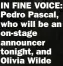 IN FINE VOICE: Pedro Pascal, who will be an on-stage announcer tonight, and Olivia Wilde